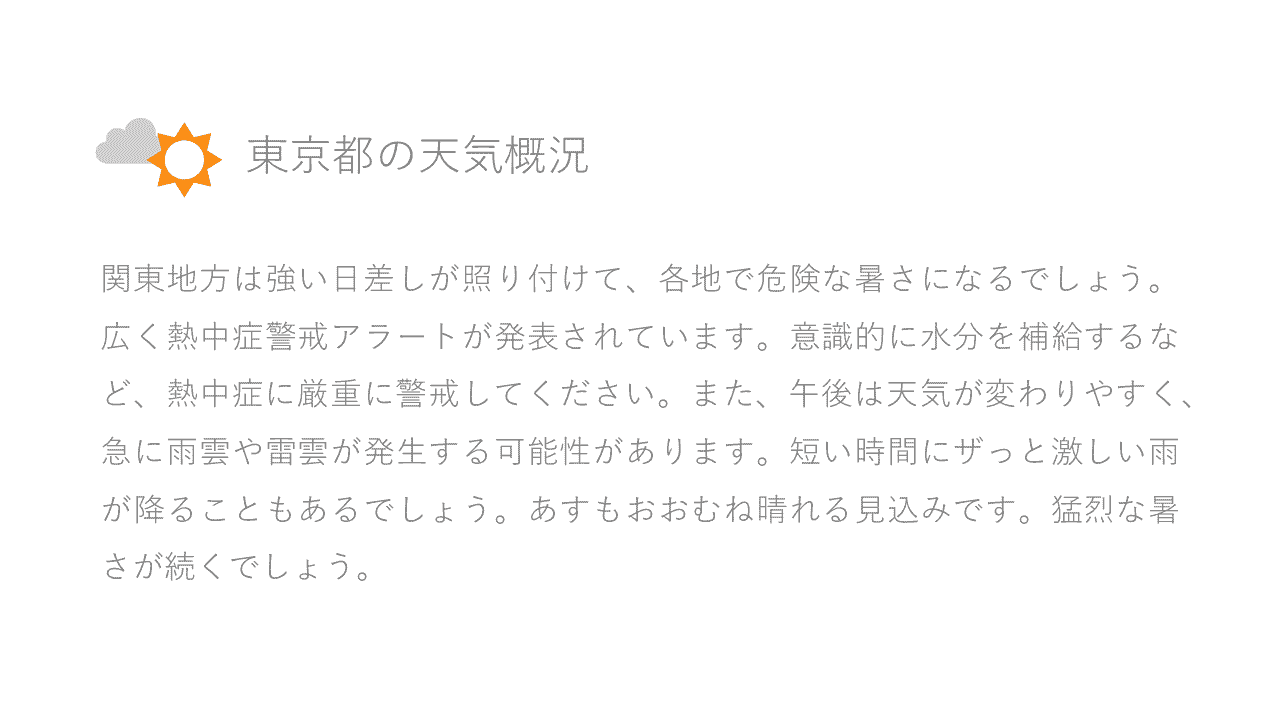 東京都の天気概況

関東地方は強い日差しが照り付けて、各地で危険な暑さになるでしょう。広く熱中症警戒アラートが発表されています。意識的に水分を補給するなど、熱中症に厳重に警戒してください。また、午後は天気が変わりやすく、急に雨雲や雷雲が発生する可能性があります。短い時間にザっと激しい雨が降ることもあるでしょう。あすもおおむね晴れる見込みです。猛烈な暑さが続くでしょう。